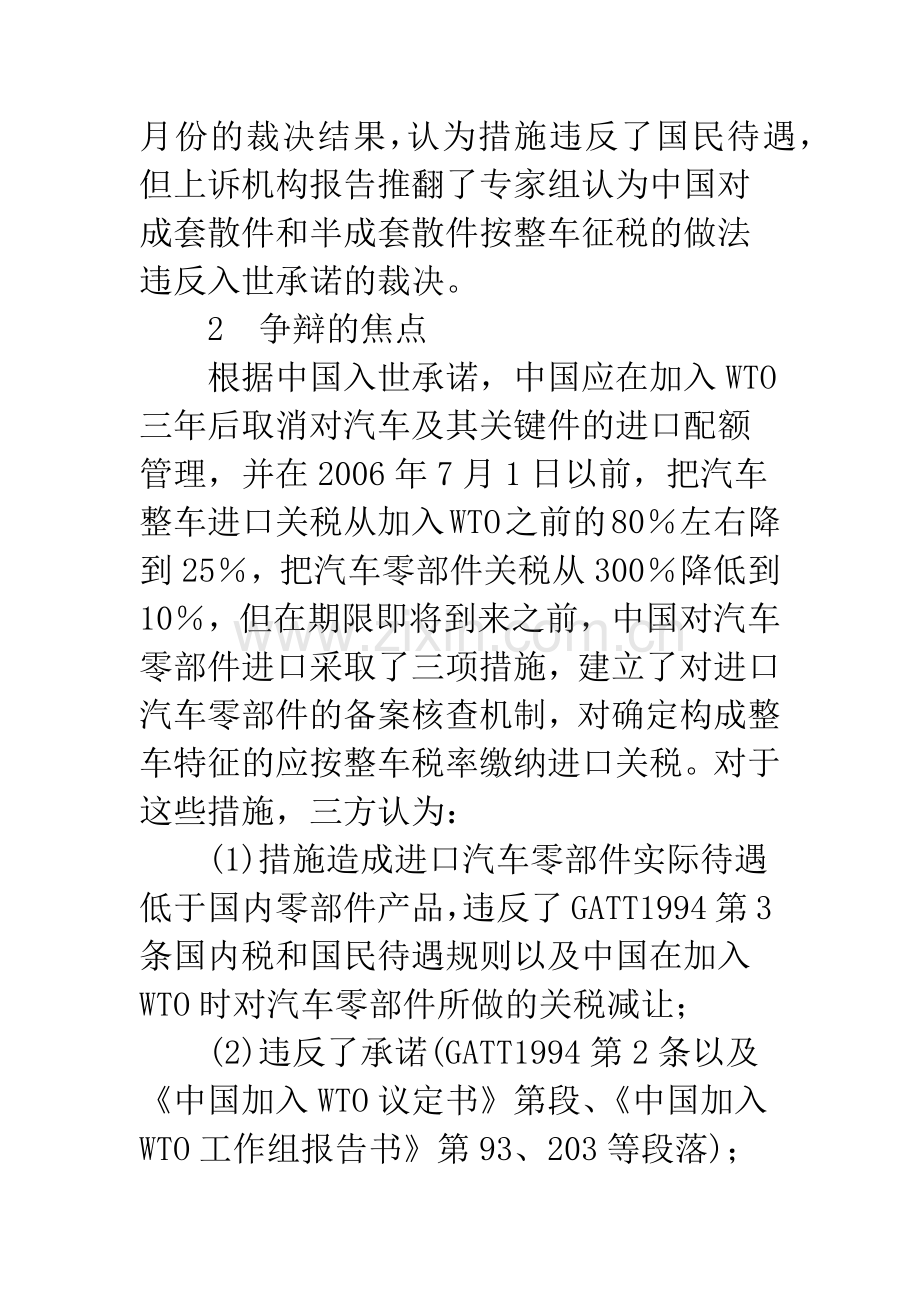 月份的裁决结果，认为措施违反了国民待遇，但上诉机构报告推翻了专家组认为中国对成套散件和半成套散件按整车征税的做法违反入世承诺的裁决。

2 争辩的焦点

根据中国入世承诺，中国应在加入WTO三年后取消对汽车及其关键件的进口配额管理，并在2006年7月1日以前，把汽车整车进口关税从加入WTO之前的80%左右降到25%，把汽车零部件关税从300%降低到10%，但在期限即将到来之前，中国对汽车零部件进口采取了三项措施，建立了对进口汽车零部件的备案核查机制，对确定构成整车特征的应按整车税率缴纳进口关税。对于这些措施，三方认为：

(1)措施造成进口汽车零部件实际待遇低于国内零部件产品，违反了GATT1994第3条国内税和国民待遇规则以及中国在加入WTO时对汽车零部件所做的关税减让；

(2)违反了承诺(GATT1994第2条以及《中国加入WTO议定书》第段、《中国加入WTO工作组报告书》第93、203等段落)；

www.zixin.com.cn